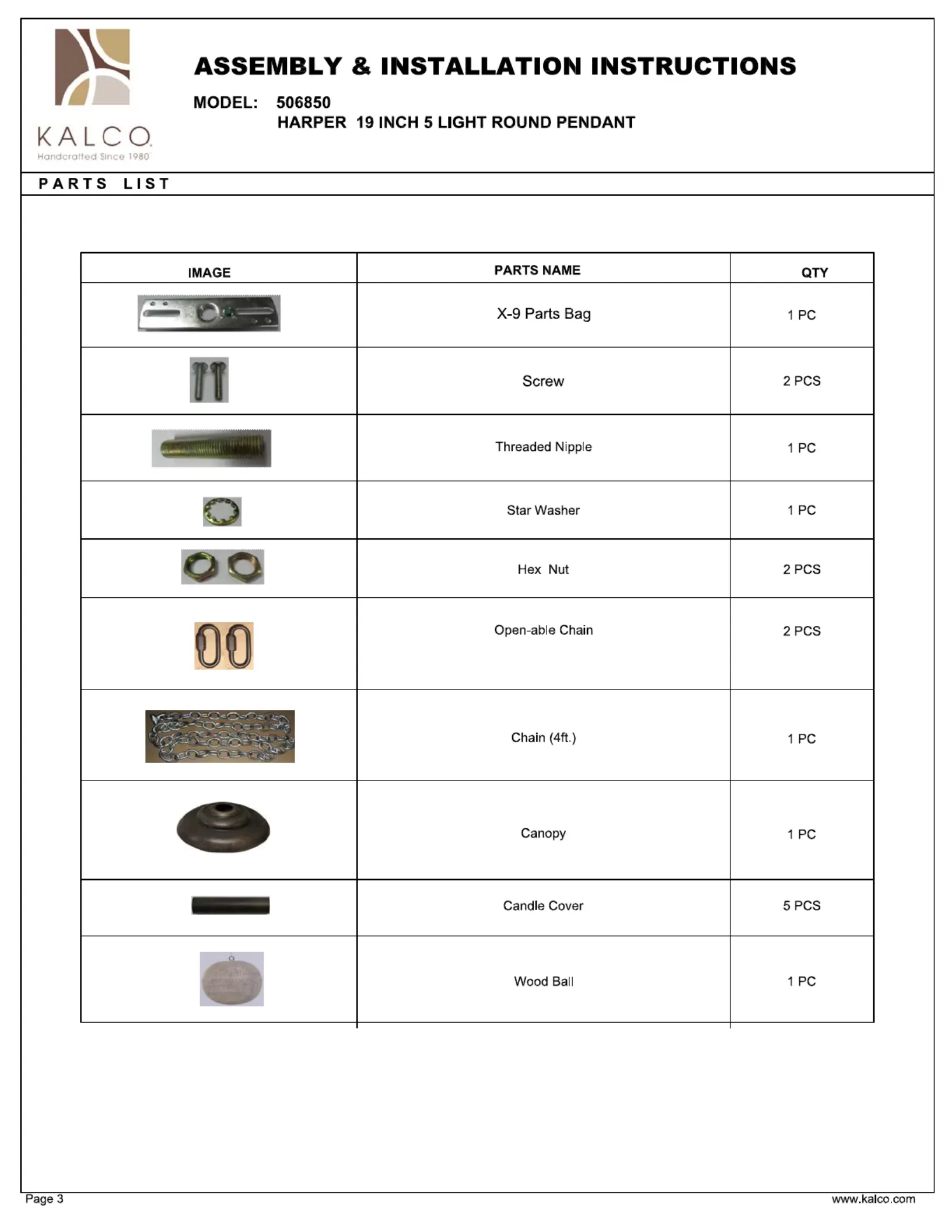 KALCO
Handcrafted Since 1980

ASSEMBLY & INSTALLATION INSTRUCTIONS

MODEL: 506850
HARPER 19 INCH 5 LIGHT ROUND PENDANT

PARTS LIST

| IMAGE | PARTS NAME | QTY |
|---|---|---|
| | X-9 Parts Bag | 1 PC |
| | Screw | 2 PCS |
| | Threaded Nipple | 1 PC |
| | Star Washer | 1 PC |
| | Hex Nut | 2 PCS |
| | Open-able Chain | 2 PCS |
| | Chain (4ft.) | 1 PC |
| | Canopy | 1 PC |
| | Candle Cover | 5 PCS |
| | Wood Ball | 1 PC |

Page 3
www.kalco.com